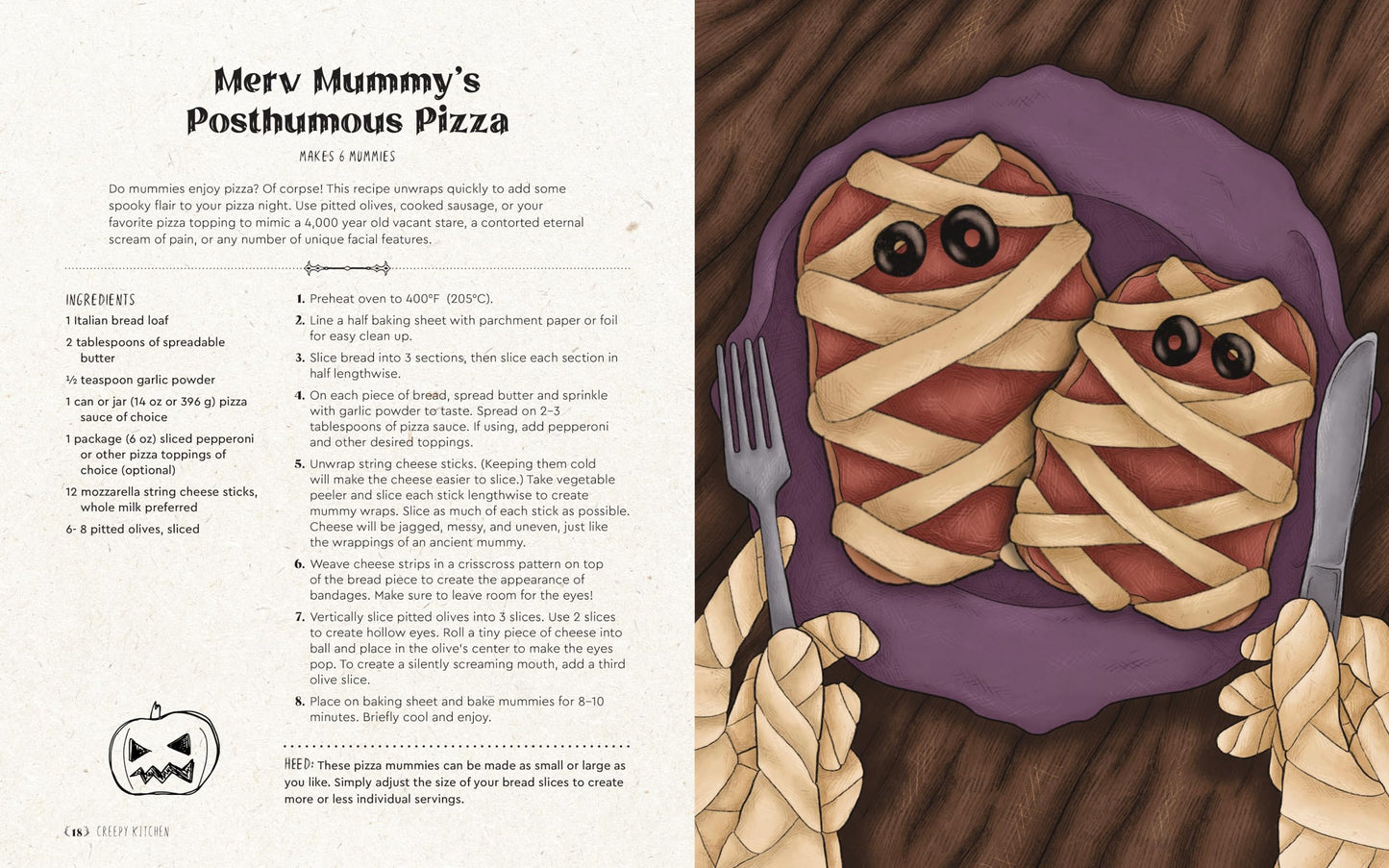 Merv Mummy's Posthumous Pizza

MAKES 6 MUMMIES

Do mummies enjoy pizza? Of corpse! This recipe unwraps quickly to add some spooky flair to your pizza night. Use pitted olives, cooked sausage, or your favorite pizza topping to mimic a 4,000 year old vacant stare, a contorted eternal scream of pain, or any number of unique facial features.

INGREDIENTS
1 Italian bread loaf
2 tablespoons of spreadable butter
½ teaspoon garlic powder
1 can or jar (14 oz or 396 g) pizza sauce of choice
1 package (6 oz) sliced pepperoni or other pizza toppings of choice (optional)
12 mozzarella string cheese sticks, whole milk preferred
6- 8 pitted olives, sliced

1. Preheat oven to 400°F (205°C).
2. Line a half baking sheet with parchment paper or foil for easy clean up.
3. Slice bread into 3 sections, then slice each section in half lengthwise.
4. On each piece of bread, spread butter and sprinkle with garlic powder to taste. Spread on 2–3 tablespoons of pizza sauce. If using, add pepperoni and other desired toppings.
5. Unwrap string cheese sticks. (Keeping them cold will make the cheese easier to slice.) Take vegetable peeler and slice each stick lengthwise to create mummy wraps. Slice as much of each stick as possible. Cheese will be jagged, messy, and uneven, just like the wrappings of an ancient mummy.
6. Weave cheese strips in a crisscross pattern on top of the bread piece to create the appearance of bandages. Make sure to leave room for the eyes!
7. Vertically slice pitted olives into 3 slices. Use 2 slices to create hollow eyes. Roll a tiny piece of cheese into ball and place in the olive's center to make the eyes pop. To create a silently screaming mouth, add a third olive slice.
8. Place on baking sheet and bake mummies for 8–10 minutes. Briefly cool and enjoy.

HEED: These pizza mummies can be made as small or large as you like. Simply adjust the size of your bread slices to create more or less individual servings.

18 CREEPY KITCHEN